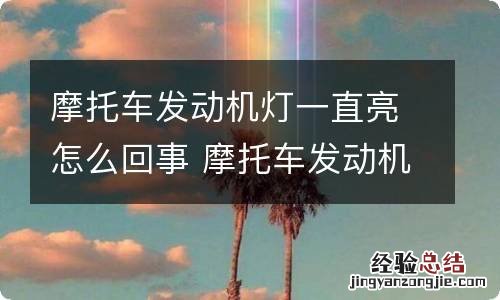 摩托车发动机灯一直亮怎么回事 摩托车发动机

经验总结
jingyanzongjie.com